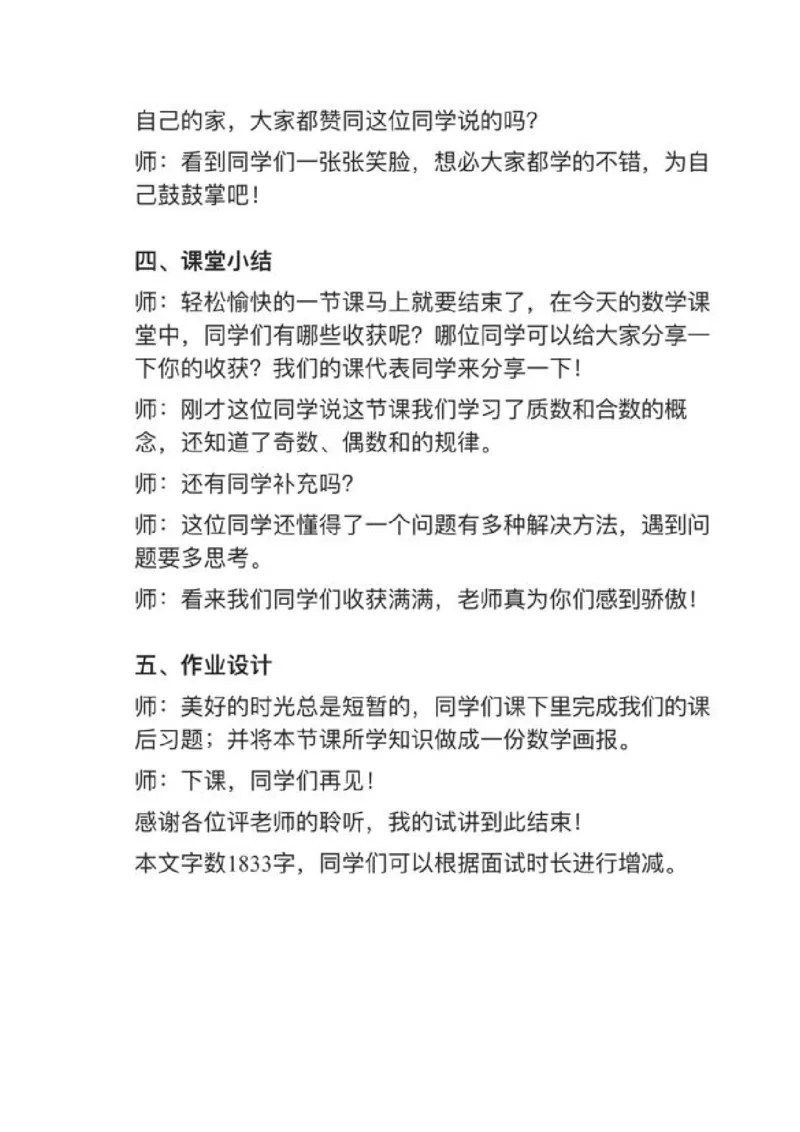 自己的家，大家都赞同这位同学说的吗？

师：看到同学们一张张笑脸，想必大家都学的不错，为自己鼓鼓掌吧！

四、课堂小结

师：轻松愉快的一节课马上就要结束了，在今天的数学课堂中，同学们有哪些收获呢？哪位同学可以给大家分享一下你的收获？我们的课代表同学来分享一下！

师：刚才这位同学说这节课我们学习了质数和合数的概念，还知道了奇数、偶数和的规律。

师：还有同学补充吗？

师：这位同学还懂得了一个问题有多种解决方法，遇到问题要多思考。

师：看来我们同学们收获满满，老师真为你们感到骄傲！

五、作业设计

师：美好的时光总是短暂的，同学们课下里完成我们的课后习题；并将本节课所学知识做成一份数学画报。

师：下课，同学们再见！

感谢各位评老师的聆听，我的试讲到此结束！

本文字数1833字，同学们可以根据面试时长进行增减。